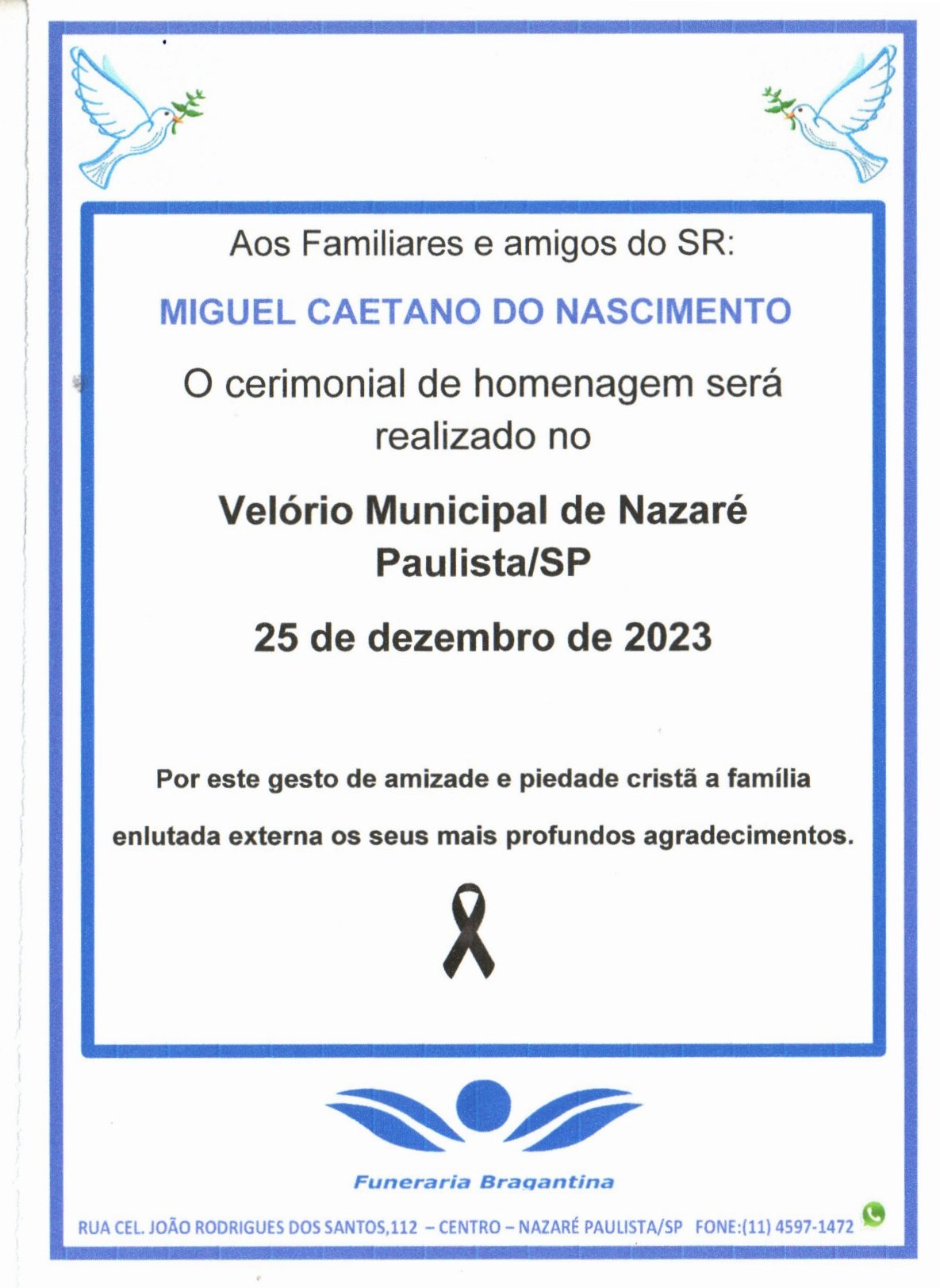 Aos Familiares e amigos do SR:

MIGUEL CAETANO DO NASCIMENTO

O cerimonial de homenagem será realizado no

Velório Municipal de Nazaré Paulista/SP

25 de dezembro de 2023

Por este gesto de amizade e piedade cristã a família

enlutada externa os seus mais profundos agradecimentos.

Funeraria Bragantina

RUA CEL. JOÃO RODRIGUES DOS SANTOS,112 – CENTRO – NAZARÉ PAULISTA/SP FONE:(11) 4597-1472